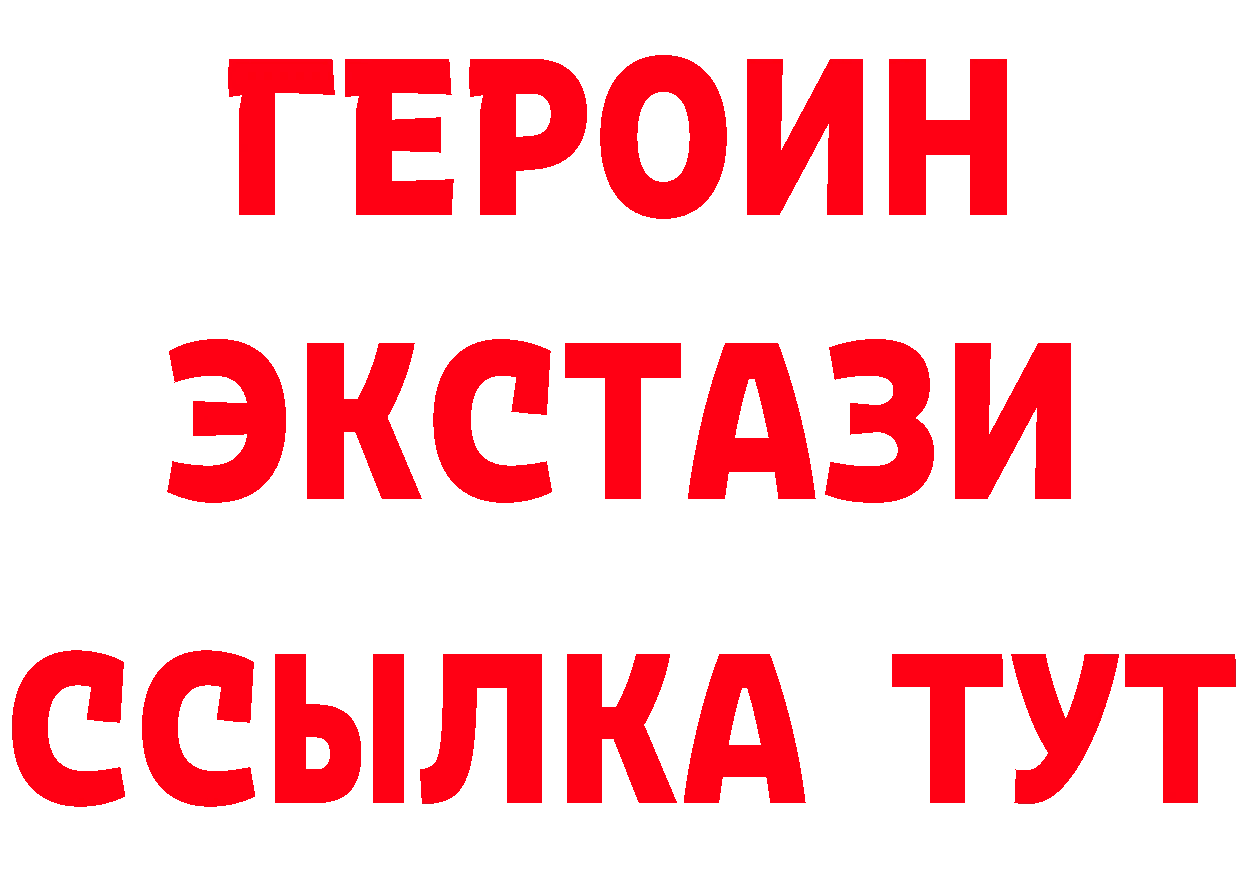 ГЕРОИН
ЭКСТАЗИ
ССЫЛКА ТУТ